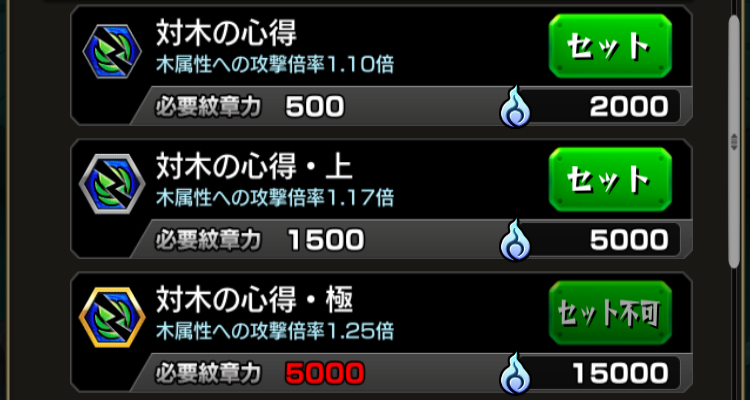 対木の心得
木属性への攻撃倍率1.10倍
セット
必要紋章力 500
2000

対木の心得・上
木属性への攻撃倍率1.17倍
セット
必要紋章力 1500
5000

対木の心得・極
木属性への攻撃倍率1.25倍
セット不可
必要紋章力 5000
15000